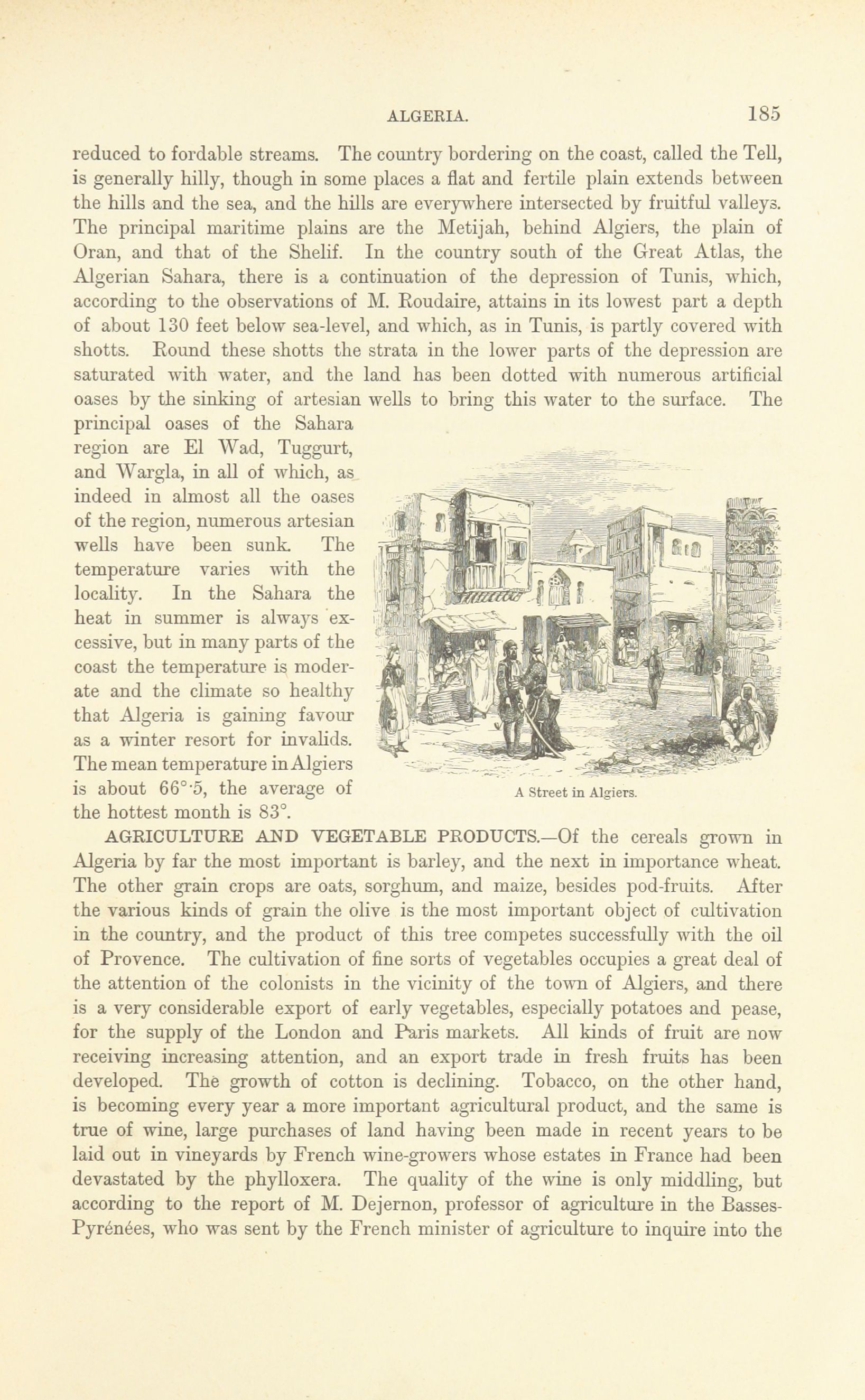 ALGERIA. 185

reduced to fordable streams. The country bordering on the coast, called the Tell, is generally hilly, though in some places a flat and fertile plain extends between the hills and the sea, and the hills are everywhere intersected by fruitful valleys. The principal maritime plains are the Metijah, behind Algiers, the plain of Oran, and that of the Shelif. In the country south of the Great Atlas, the Algerian Sahara, there is a continuation of the depression of Tunis, which, according to the observations of M. Roudaire, attains in its lowest part a depth of about 130 feet below sea-level, and which, as in Tunis, is partly covered with shotts. Round these shotts the strata in the lower parts of the depression are saturated with water, and the land has been dotted with numerous artificial oases by the sinking of artesian wells to bring this water to the surface. The principal oases of the Sahara region are El Wad, Tuggurt, and Wargla, in all of which, as indeed in almost all the oases of the region, numerous artesian wells have been sunk. The temperature varies with the locality. In the Sahara the heat in summer is always excessive, but in many parts of the coast the temperature is moderate and the climate so healthy that Algeria is gaining favour as a winter resort for invalids. The mean temperature in Algiers is about 66°·5, the average of the hottest month is 83°.

A Street in Algiers.

AGRICULTURE AND VEGETABLE PRODUCTS.—Of the cereals grown in Algeria by far the most important is barley, and the next in importance wheat. The other grain crops are oats, sorghum, and maize, besides pod-fruits. After the various kinds of grain the olive is the most important object of cultivation in the country, and the product of this tree competes successfully with the oil of Provence. The cultivation of fine sorts of vegetables occupies a great deal of the attention of the colonists in the vicinity of the town of Algiers, and there is a very considerable export of early vegetables, especially potatoes and pease, for the supply of the London and Paris markets. All kinds of fruit are now receiving increasing attention, and an export trade in fresh fruits has been developed. The growth of cotton is declining. Tobacco, on the other hand, is becoming every year a more important agricultural product, and the same is true of wine, large purchases of land having been made in recent years to be laid out in vineyards by French wine-growers whose estates in France had been devastated by the phylloxera. The quality of the wine is only middling, but according to the report of M. Dejernon, professor of agriculture in the Basses-Pyrénées, who was sent by the French minister of agriculture to inquire into the